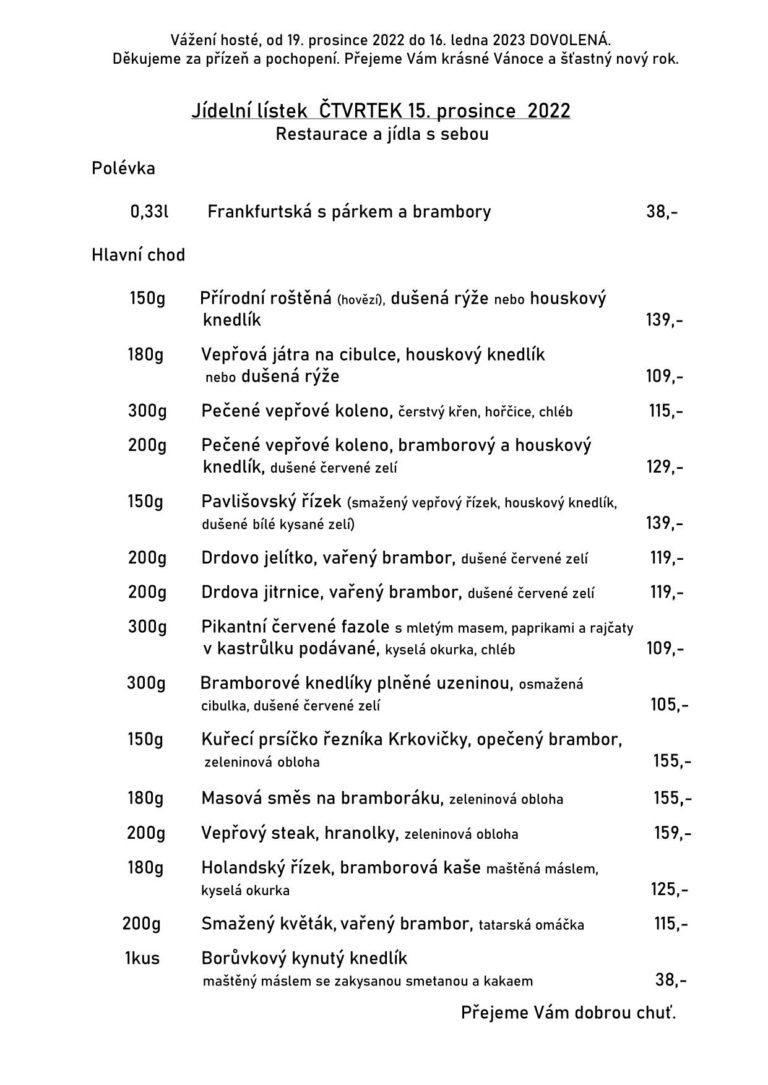 Vážení hosté, od 19. prosince 2022 do 16. ledna 2023 DOVOLENÁ.
Děkujeme za přízeň a pochopení. Přejeme Vám krásné Vánoce a šťastný nový rok.

Jídelní lístek ČTVRTEK 15. prosince 2022
Restaurace a jídla s sebou

Polévka

0,33l Frankfurtská s párkem a brambory 38,-

Hlavní chod

150g Přírodní roštěná (hovězí), dušená rýže nebo houskový knedlík 139,-

180g Vepřová játra na cibulce, houskový knedlík nebo dušená rýže 109,-

300g Pečené vepřové koleno, čerstvý křen, hořčice, chléb 115,-

200g Pečené vepřové koleno, bramborový a houskový knedlík, dušené červené zelí 129,-

150g Pavlišovský řízek (smažený vepřový řízek, houskový knedlík, dušené bílé kysané zelí) 139,-

200g Drdovo jelítko, vařený brambor, dušené červené zelí 119,-

200g Drdova jitrnice, vařený brambor, dušené červené zelí 119,-

300g Pikantní červené fazole s mletým masem, paprikami a rajčaty v kastrůlku podávané, kyselá okurka, chléb 109,-

300g Bramborové knedlíky plněné uzeninou, osmažená cibulka, dušené červené zelí 105,-

150g Kuřecí prsíčko řezníka Krkovičky, opečený brambor, zeleninová obloha 155,-

180g Masová směs na bramboráku, zeleninová obloha 155,-

200g Vepřový steak, hranolky, zeleninová obloha 159,-

180g Holandský řízek, bramborová kaše maštěná máslem, kyselá okurka 125,-

200g Smažený květák, vařený brambor, tatarská omáčka 115,-

1kus Borůvkový kynutý knedlík maštěný máslem se zakysanou smetanou a kakaem 38,-

Přejeme Vám dobrou chuť.